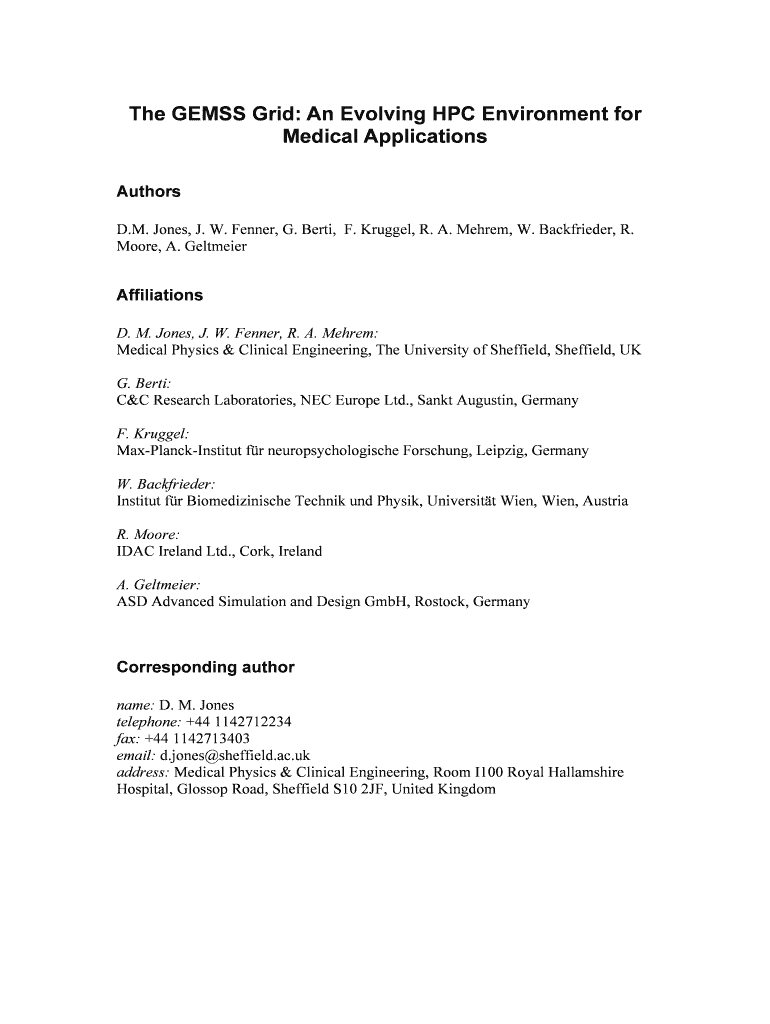 The GEMSS Grid: An Evolving HPC Environment for Medical Applications

Authors

D.M. Jones, J. W. Fenner, G. Berti, F. Kruggel, R. A. Mehrem, W. Backfrieder, R. Moore, A. Geltmeier

Affiliations

D. M. Jones, J. W. Fenner, R. A. Mehrem:
Medical Physics & Clinical Engineering, The University of Sheffield, Sheffield, UK

G. Berti:
C&C Research Laboratories, NEC Europe Ltd., Sankt Augustin, Germany

F. Kruggel:
Max-Planck-Institut für neuropsychologische Forschung, Leipzig, Germany

W. Backfrieder:
Institut für Biomedizinische Technik und Physik, Universität Wien, Wien, Austria

R. Moore:
IDAC Ireland Ltd., Cork, Ireland

A. Geltmeier:
ASD Advanced Simulation and Design GmbH, Rostock, Germany

Corresponding author

name: D. M. Jones
telephone: +44 1142712234
fax: +44 1142713403
email: d.jones@sheffield.ac.uk
address: Medical Physics & Clinical Engineering, Room I100 Royal Hallamshire Hospital, Glossop Road, Sheffield S10 2JF, United Kingdom